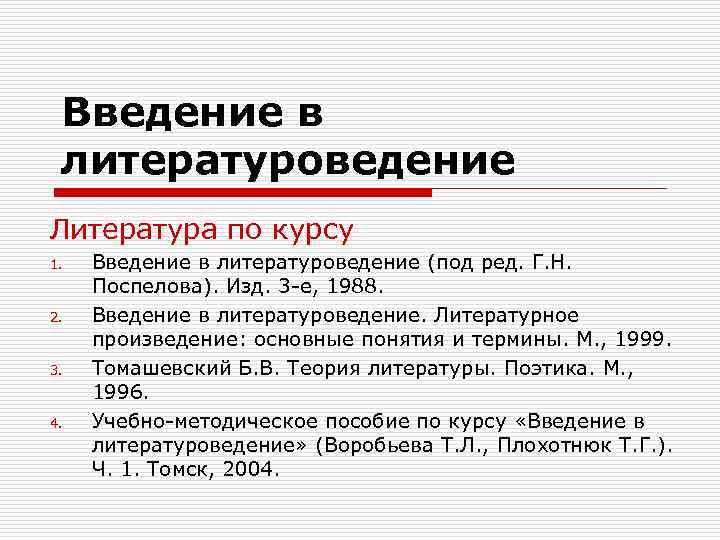 Введение в литературоведение

Литература по курсу

1. Введение в литературоведение (под ред. Г.Н. Поспелова). Изд. 3-е, 1988.
2. Введение в литературоведение. Литературное произведение: основные понятия и термины. М., 1999.
3. Томашевский Б.В. Теория литературы. Поэтика. М., 1996.
4. Учебно-методическое пособие по курсу «Введение в литературоведение» (Воробьева Т.Л., Плохотнюк Т.Г.). Ч. 1. Томск, 2004.